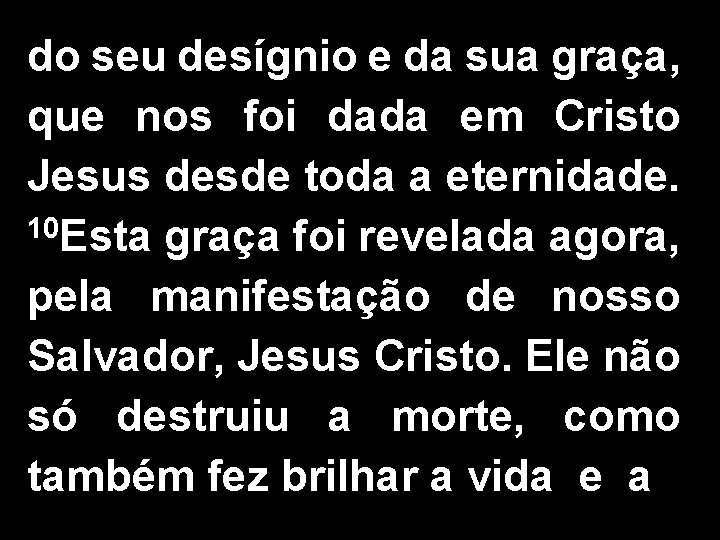 do seu desígnio e da sua graça, que nos foi dada em Cristo Jesus desde toda a eternidade. $^{10}$Esta graça foi revelada agora, pela manifestação de nosso Salvador, Jesus Cristo. Ele não só destruiu a morte, como também fez brilhar a vida e a